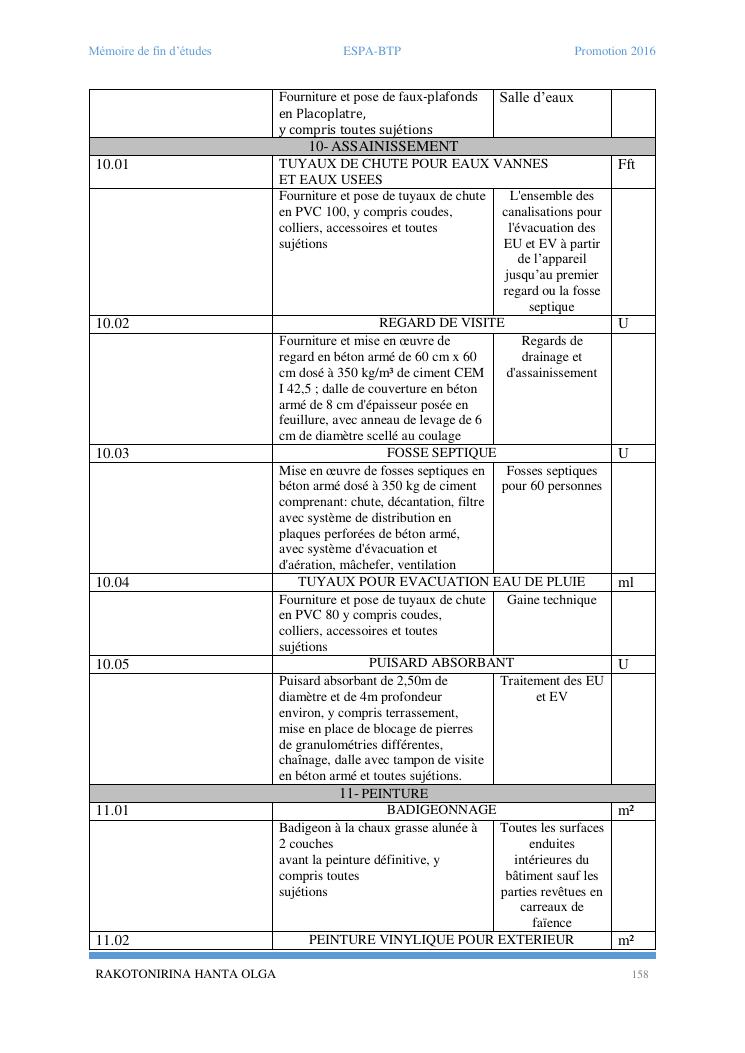 Mémoire de fin d'études ESPA-BTP Promotion 2016

| | | | |
|---|---|---|---|
| | Fourniture et pose de faux-plafonds en Placoplatre, y compris toutes sujétions | Salle d'eaux | |
| 10- ASSAINISSEMENT | | | |
| 10.01 | TUYAUX DE CHUTE POUR EAUX VANNES ET EAUX USEES | | Fft |
| | Fourniture et pose de tuyaux de chute en PVC 100, y compris coudes, colliers, accessoires et toutes sujétions | L'ensemble des canalisations pour l'évacuation des EU et EV à partir de l'appareil jusqu'au premier regard ou la fosse septique | |
| 10.02 | REGARD DE VISITE | | U |
| | Fourniture et mise en œuvre de regard en béton armé de 60 cm x 60 cm dosé à 350 kg/m³ de ciment CEM I 42,5 ; dalle de couverture en béton armé de 8 cm d'épaisseur posée en feuillure, avec anneau de levage de 6 cm de diamètre scellé au coulage | Regards de drainage et d'assainissement | |
| 10.03 | FOSSE SEPTIQUE | | U |
| | Mise en œuvre de fosses septiques en béton armé dosé à 350 kg de ciment comprenant: chute, décantation, filtre avec système de distribution en plaques perforées de béton armé, avec système d'évacuation et d'aération, mâchefer, ventilation | Fosses septiques pour 60 personnes | |
| 10.04 | TUYAUX POUR EVACUATION EAU DE PLUIE | | ml |
| | Fourniture et pose de tuyaux de chute en PVC 80 y compris coudes, colliers, accessoires et toutes sujétions | Gaine technique | |
| 10.05 | PUISARD ABSORBANT | | U |
| | Puisard absorbant de 2,50m de diamètre et de 4m profondeur environ, y compris terrassement, mise en place de blocage de pierres de granulométries différentes, chaînage, dalle avec tampon de visite en béton armé et toutes sujétions. | Traitement des EU et EV | |
| 11- PEINTURE | | | |
| 11.01 | BADIGEONNAGE | | m² |
| | Badigeon à la chaux grasse alunée à 2 couches avant la peinture définitive, y compris toutes sujétions | Toutes les surfaces enduites intérieures du bâtiment sauf les parties revêtues en carreaux de faïence | |
| 11.02 | PEINTURE VINYLIQUE POUR EXTERIEUR | | m² |

RAKOTONIRINA HANTA OLGA 158